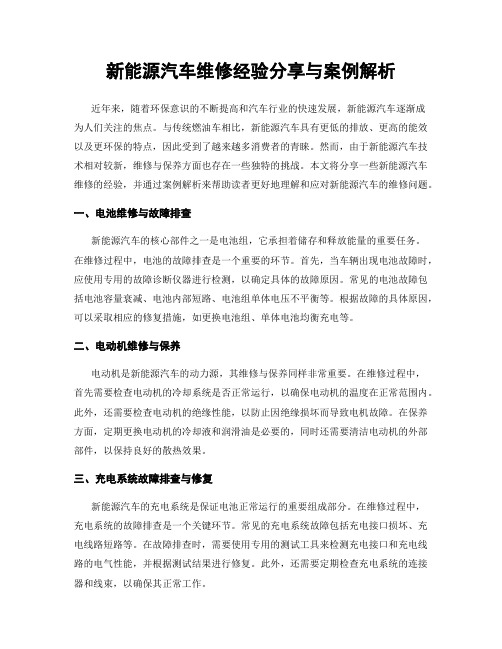 新能源汽车维修经验分享与案例解析

近年来，随着环保意识的不断提高和汽车行业的快速发展，新能源汽车逐渐成为人们关注的焦点。与传统燃油车相比，新能源汽车具有更低的排放、更高的能效以及更环保的特点，因此受到了越来越多消费者的青睐。然而，由于新能源汽车技术相对较新，维修与保养方面也存在一些独特的挑战。本文将分享一些新能源汽车维修的经验，并通过案例解析来帮助读者更好地理解和应对新能源汽车的维修问题。

一、电池维修与故障排查

新能源汽车的核心部件之一是电池组，它承担着储存和释放能量的重要任务。在维修过程中，电池的故障排查是一个重要的环节。首先，当车辆出现电池故障时，应使用专用的故障诊断仪器进行检测，以确定具体的故障原因。常见的电池故障包括电池容量衰减、电池内部短路、电池组单体电压不平衡等。根据故障的具体原因，可以采取相应的修复措施，如更换电池组、单体电池均衡充电等。

二、电动机维修与保养

电动机是新能源汽车的动力源，其维修与保养同样非常重要。在维修过程中，首先需要检查电动机的冷却系统是否正常运行，以确保电动机的温度在正常范围内。此外，还需要检查电动机的绝缘性能，以防止因绝缘损坏而导致电机故障。在保养方面，定期更换电动机的冷却液和润滑油是必要的，同时还需要清洁电动机的外部部件，以保持良好的散热效果。

三、充电系统故障排查与修复

新能源汽车的充电系统是保证电池正常运行的重要组成部分。在维修过程中，充电系统的故障排查是一个关键环节。常见的充电系统故障包括充电接口损坏、充电线路短路等。在故障排查时，需要使用专用的测试工具来检测充电接口和充电线路的电气性能，并根据测试结果进行修复。此外，还需要定期检查充电系统的连接器和线束，以确保其正常工作。